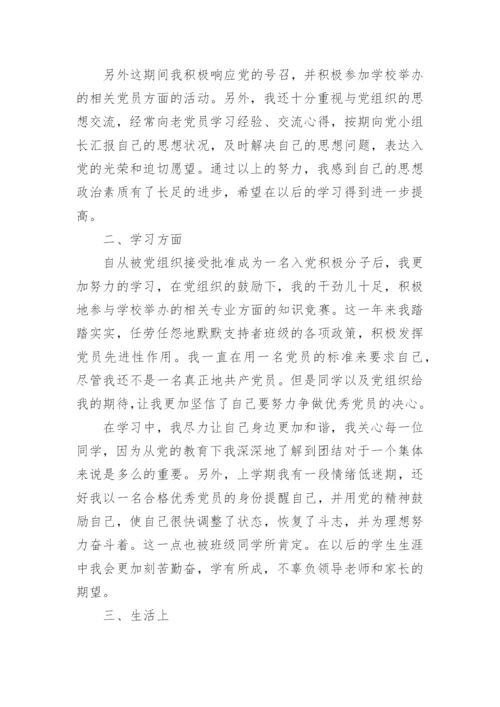 另外这期间我积极响应党的号召，并积极参加学校举办的相关党员方面的活动。另外，我还十分重视与党组织的思想交流，经常向老党员学习经验、交流心得，按期向党小组长汇报自己的思想状况，及时解决自己的思想问题，表达入党的光荣和迫切愿望。通过以上的努力，我感到自己的思想政治素质有了长足的进步，希望在以后的学习得到进一步提高。

二、学习方面

自从被党组织接受批准成为一名入党积极分子后，我更加努力的学习，在党组织的鼓励下，我的干劲儿十足，积极地参与学校举办的相关专业方面的知识竞赛。这一年来我踏踏实实，任劳任怨地默默支持者班级的各项政策，积极发挥党员先进性作用。我一直在用一名党员的标准来要求自己，尽管我还不是一名真正地共产党员。但是同学以及党组织给我的期待，让我更加坚信了自己要努力争做优秀党员的决心。

在学习中，我尽力让自己身边更加和谐，我关心每一位同学，因为从党的教育下我深深地了解到团结对于一个集体来说是多么的重要。另外，上学期我有一段情绪低迷期，还好我以一名合格优秀党员的身份提醒自己，并用党的精神鼓励自己，使自己很快调整了状态，恢复了斗志，并为理想努力奋斗着。这一点也被班级同学所肯定。在以后的学生生涯中我会更加刻苦勤奋，学有所成，不辜负领导老师和家长的期望。

三、生活上